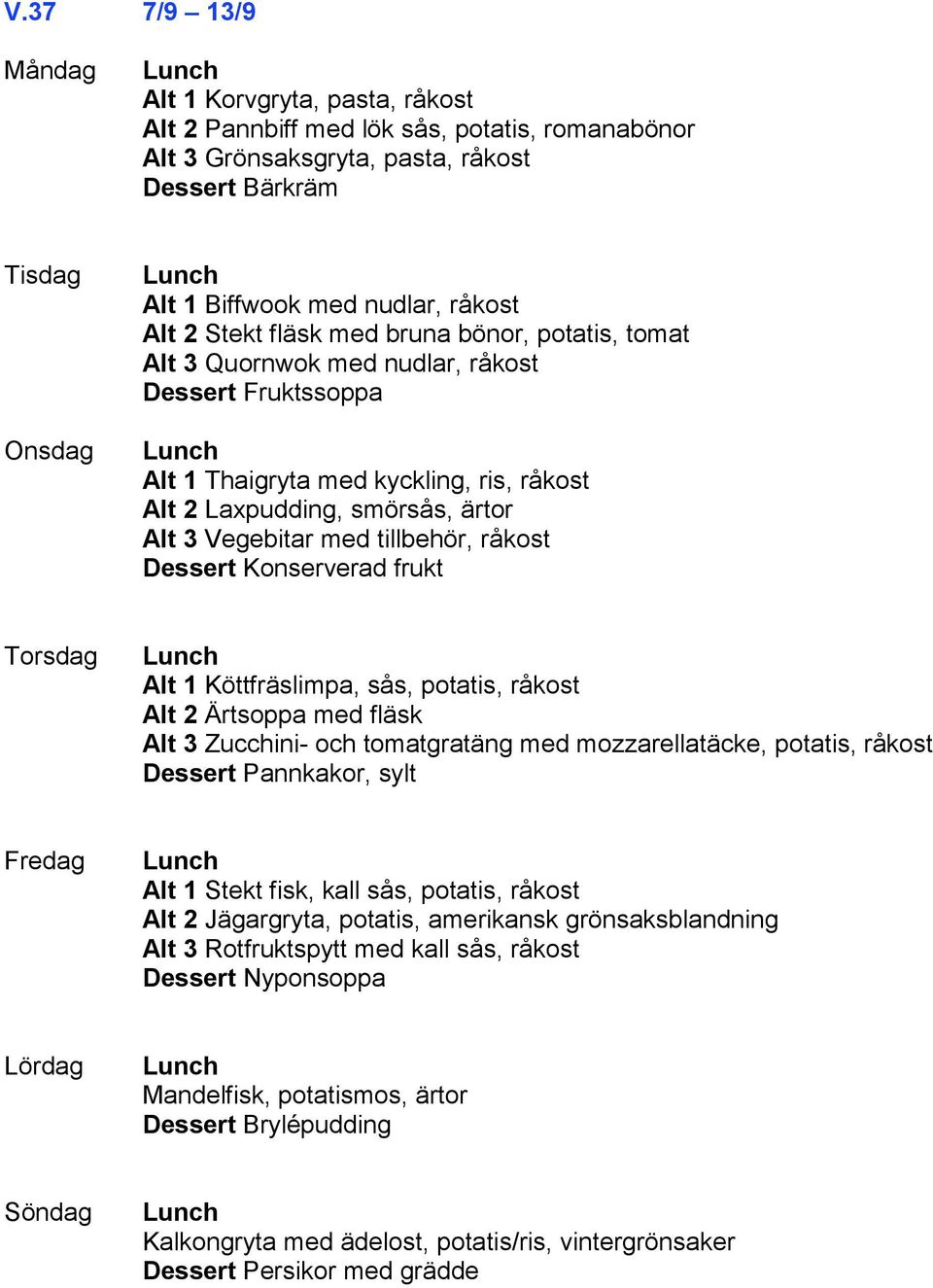 V.37 7/9 – 13/9

Måndag
Lunch
Alt 1 Korvgryta, pasta, råkost
Alt 2 Pannbiff med lök sås, potatis, romanabönor
Alt 3 Grönsaksgryta, pasta, råkost
Dessert Bärkräm

Tisdag
Lunch
Alt 1 Biffwook med nudlar, råkost
Alt 2 Stekt fläsk med bruna bönor, potatis, tomat
Alt 3 Quornwok med nudlar, råkost
Dessert Fruktssoppa

Onsdag
Lunch
Alt 1 Thaigryta med kyckling, ris, råkost
Alt 2 Laxpudding, smörsås, ärtor
Alt 3 Vegebitar med tillbehör, råkost
Dessert Konserverad frukt

Torsdag
Lunch
Alt 1 Köttfräslimpa, sås, potatis, råkost
Alt 2 Ärtsoppa med fläsk
Alt 3 Zucchini- och tomatgratäng med mozzarellatäcke, potatis, råkost
Dessert Pannkakor, sylt

Fredag
Lunch
Alt 1 Stekt fisk, kall sås, potatis, råkost
Alt 2 Jägargryta, potatis, amerikansk grönsaksblandning
Alt 3 Rotfruktspytt med kall sås, råkost
Dessert Nyponsoppa

Lördag
Lunch
Mandelfisk, potatismos, ärtor
Dessert Brylépudding

Söndag
Lunch
Kalkongryta med ädelost, potatis/ris, vintergrönsaker
Dessert Persikor med grädde